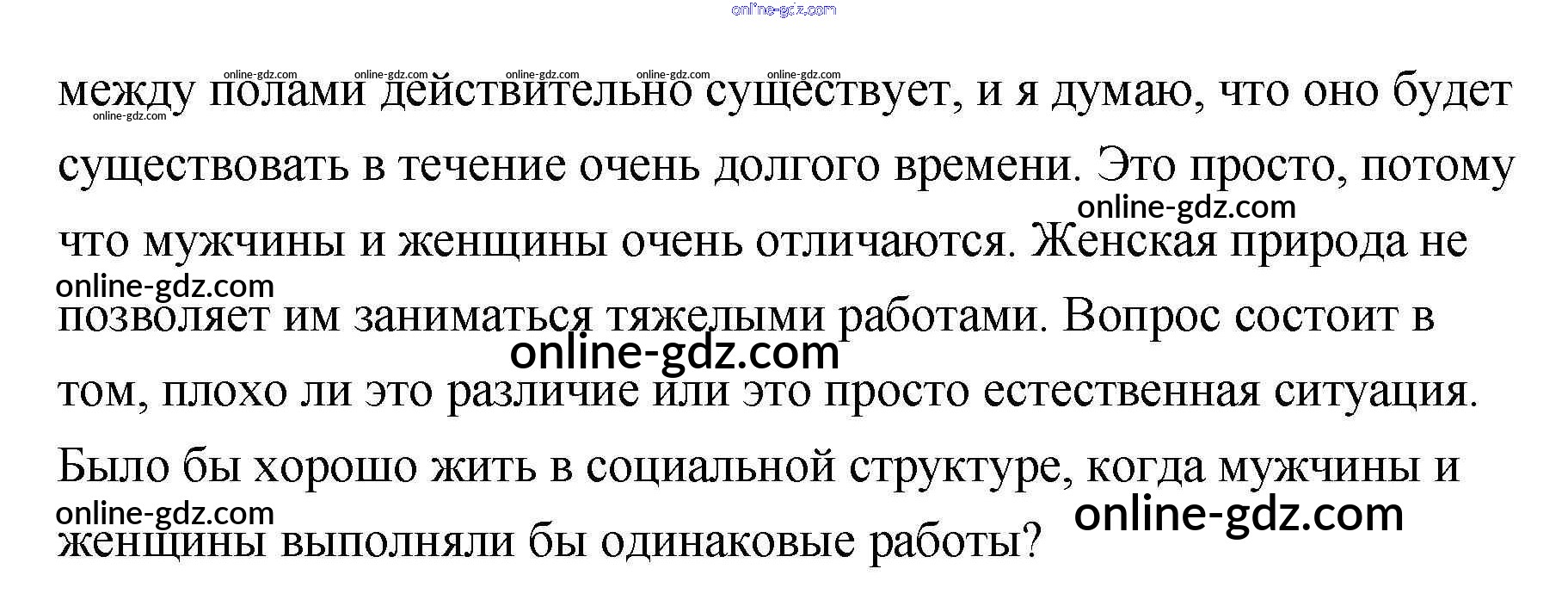 между полами действительно существует, и я думаю, что оно будет существовать в течение очень долгого времени. Это просто, потому что мужчины и женщины очень отличаются. Женская природа не позволяет им заниматься тяжелыми работами. Вопрос состоит в том, плохо ли это различие или это просто естественная ситуация. Было бы хорошо жить в социальной структуре, когда мужчины и женщины выполняли бы одинаковые работы?

online-gdz.com